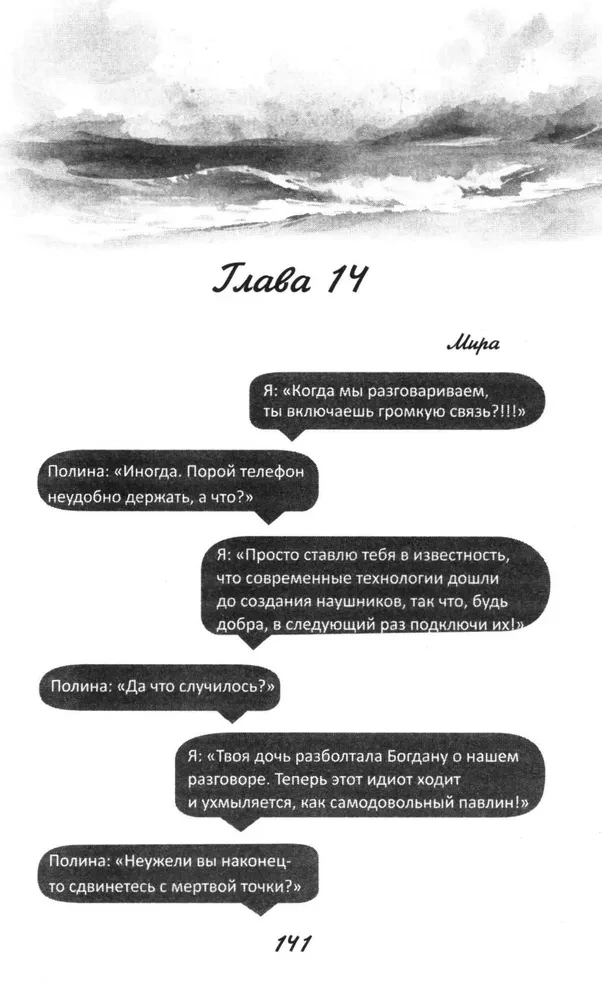 Глава 14

Мира

Я: «Когда мы разговариваем, ты включаешь громкую связь?!!!»

Полина: «Иногда. Порой телефон неудобно держать, а что?»

Я: «Просто ставлю тебя в известность, что современные технологии дошли до создания наушников, так что, будь добра, в следующий раз подключи их!»

Полина: «Да что случилось?»

Я: «Твоя дочь разболтала Богдану о нашем разговоре. Теперь этот идиот ходит и ухмыляется, как самодовольный павлин!»

Полина: «Неужели вы наконец-то сдвинетесь с мертвой точки?»

141